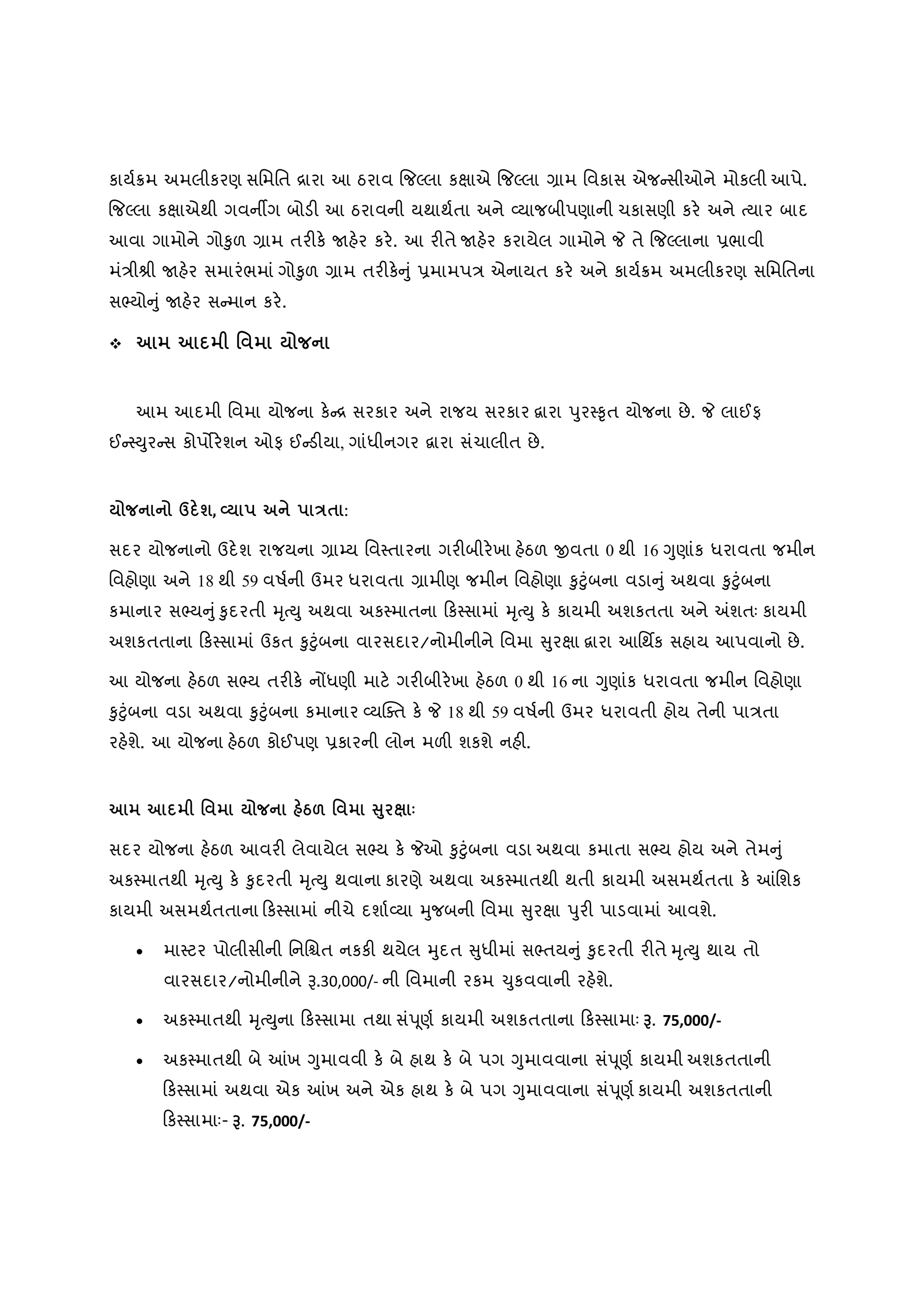 કાર્યક્રમ અમલીકરણ સમિતિ દ્વારા આ ઠરાવ જિલ્લા કક્ષાએ જિલ્લા ગ્રામ વિકાસ એજન્સીઓને મોકલી આપે. જિલ્લા કક્ષાએથી ગવર્નીંગ બોડી આ ઠરાવની યથાર્થતા અને વ્યાજબીપણાની ચકાસણી કરે અને ત્યાર બાદ આવા ગામોને ગોકુળ ગ્રામ તરીકે જાહેર કરે. આ રીતે જાહેર કરાયેલ ગામોને જે તે જિલ્લાના પ્રભાવી મંત્રીશ્રી જાહેર સમારંભમાં ગોકુળ ગ્રામ તરીકેનું પ્રમામપત્ર એનાયત કરે અને કાર્યક્રમ અમલીકરણ સમિતિના સભ્યોનું જાહેર સન્માન કરે.

❖ આમ આદમી વિમા યોજના

આમ આદમી વિમા યોજના કેન્દ્ર સરકાર અને રાજય સરકાર દ્વારા પુરસ્કૃત યોજના છે. જે લાઈફ ઈન્સ્યુરન્સ કોર્પોરેશન ઓફ ઈન્ડીયા, ગાંધીનગર દ્વારા સંચાલીત છે.

યોજનાનો ઉદેશ, વ્યાપ અને પાત્રતાઃ

સદર યોજનાનો ઉદેશ રાજયના ગ્રામ્ય વિસ્તારના ગરીબીરેખા હેઠળ જીવતા 0 થી 16 ગુણાંક ધરાવતા જમીન વિહોણા અને 18 થી 59 વર્ષની ઉમર ધરાવતા ગ્રામીણ જમીન વિહોણા કુટુંબના વડાનું અથવા કુટુંબના કમાનાર સભ્યનું કુદરતી મૃત્યુ અથવા અકસ્માતના કિસ્સામાં મૃત્યુ કે કાયમી અશકતતા અને અંશતઃ કાયમી અશકતતાના કિસ્સામાં ઉકત કુટુંબના વારસદાર/નોમીનીને વિમા સુરક્ષા દ્વારા આર્થિક સહાય આપવાનો છે.

આ યોજના હેઠળ સભ્ય તરીકે નોંધણી માટે ગરીબીરેખા હેઠળ 0 થી 16 ના ગુણાંક ધરાવતા જમીન વિહોણા કુટુંબના વડા અથવા કુટુંબના કમાનાર વ્યક્તિ કે જે 18 થી 59 વર્ષની ઉમર ધરાવતી હોય તેની પાત્રતા રહેશે. આ યોજના હેઠળ કોઈપણ પ્રકારની લોન મળી શકશે નહી.

આમ આદમી વિમા યોજના હેઠળ વિમા સુરક્ષાઃ

સદર યોજના હેઠળ આવરી લેવાયેલ સભ્ય કે જેઓ કુટુંબના વડા અથવા કમાતા સભ્ય હોય અને તેમનું અકસ્માતથી મૃત્યુ કે કુદરતી મૃત્યુ થવાના કારણે અથવા અકસ્માતથી થતી કાયમી અસમર્થતતા કે આંશિક કાયમી અસમર્થતતાના કિસ્સામાં નીચે દર્શાવ્યા મુજબની વિમા સુરક્ષા પુરી પાડવામાં આવશે.

• માસ્ટર પોલીસીની નિશ્ચિત નકકી થયેલ મુદત સુધીમાં સભ્તયનું કુદરતી રીતે મૃત્યુ થાય તો વારસદાર/નોમીનીને રૂ.30,000/- ની વિમાની રકમ ચુકવવાની રહેશે.

• અકસ્માતથી મૃત્યુના કિસ્સામા તથા સંપૂર્ણ કાયમી અશકતતાના કિસ્સામાઃ રૂ. 75,000/-

• અકસ્માતથી બે આંખ ગુમાવવી કે બે હાથ કે બે પગ ગુમાવવાના સંપૂર્ણ કાયમી અશકતતાની કિસ્સામાં અથવા એક આંખ અને એક હાથ કે બે પગ ગુમાવવાના સંપૂર્ણ કાયમી અશકતતાની કિસ્સામાઃ- રૂ. 75,000/-